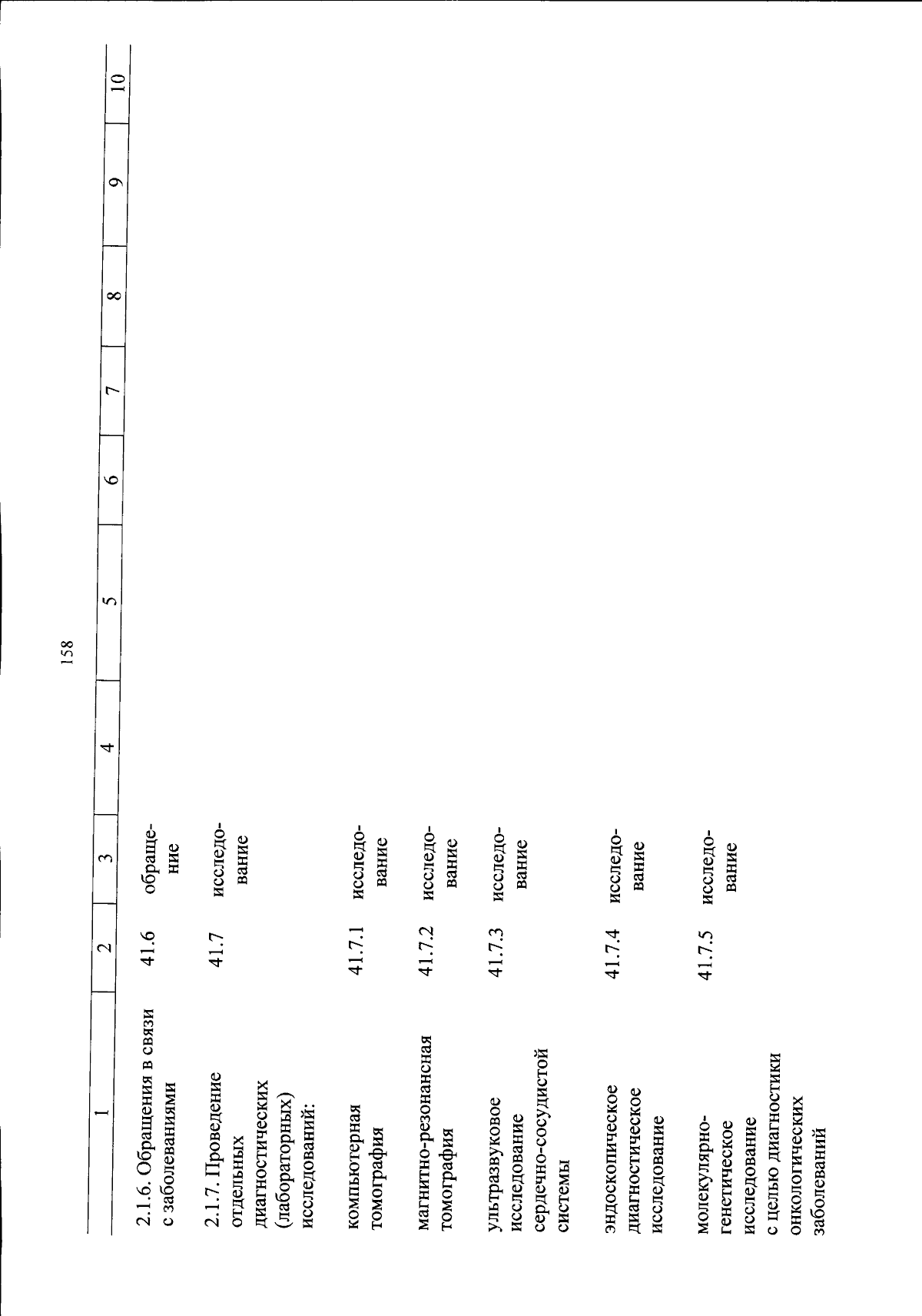 158

| 1 | 2 | 3 | 4 | 5 | 6 | 7 | 8 | 9 | 10 |
|---|---|---|---|---|---|---|---|---|---|
| 2.1.6. Обращения в связи с заболеваниями | 41.6 | обращение | | | | | | | |
| 2.1.7. Проведение отдельных диагностических (лабораторных) исследований: | 41.7 | исследование | | | | | | | |
| компьютерная томография | 41.7.1 | исследование | | | | | | | |
| магнитно-резонансная томография | 41.7.2 | исследование | | | | | | | |
| ультразвуковое исследование сердечно-сосудистой системы | 41.7.3 | исследование | | | | | | | |
| эндоскопическое диагностическое исследование | 41.7.4 | исследование | | | | | | | |
| молекулярно-генетическое исследование с целью диагностики онкологических заболеваний | 41.7.5 | исследование | | | | | | | |